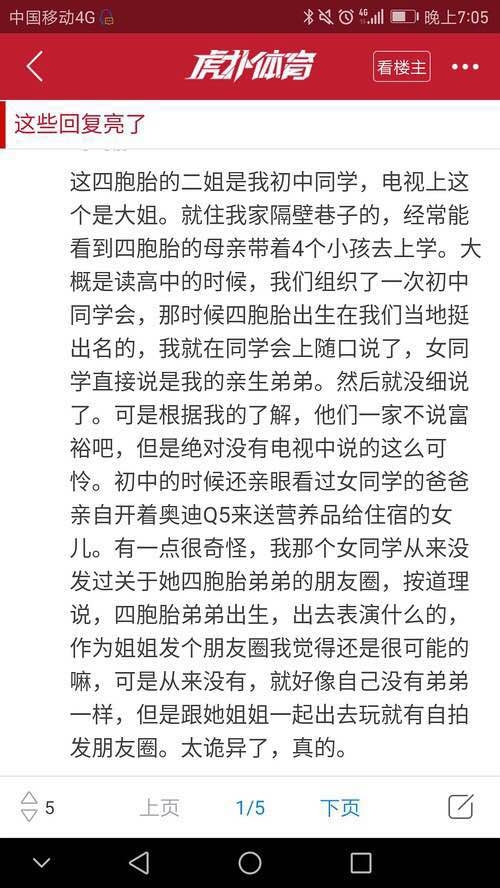 中国移动4G 晚上7:05

虎扑体育 看楼主

这些回复亮了

这四胞胎的二姐是我初中同学，电视上这个是大姐。就住我家隔壁巷子的，经常能看到四胞胎的母亲带着4个小孩去上学。大概是读高中的时候，我们组织了一次初中同学会，那时候四胞胎出生在我们当地挺出名的，我就在同学会上随口说了，女同学直接说是我的亲生弟弟。然后就没细说了。可是根据我的了解，他们一家不说富裕吧，但是绝对没有电视中说的这么可怜。初中的时候还亲眼看过女同学的爸爸亲自开着奥迪Q5来送营养品给住宿的女儿。有一点很奇怪，我那个女同学从来没发过关于她四胞胎弟弟的朋友圈，按道理说，四胞胎弟弟出生，出去表演什么的，作为姐姐发个朋友圈我觉得还是很可能的嘛，可是从来没有，就好像自己没有弟弟一样，但是跟她姐姐一起出去玩就有自拍发朋友圈。太诡异了，真的。

5 上页 1/5 下页